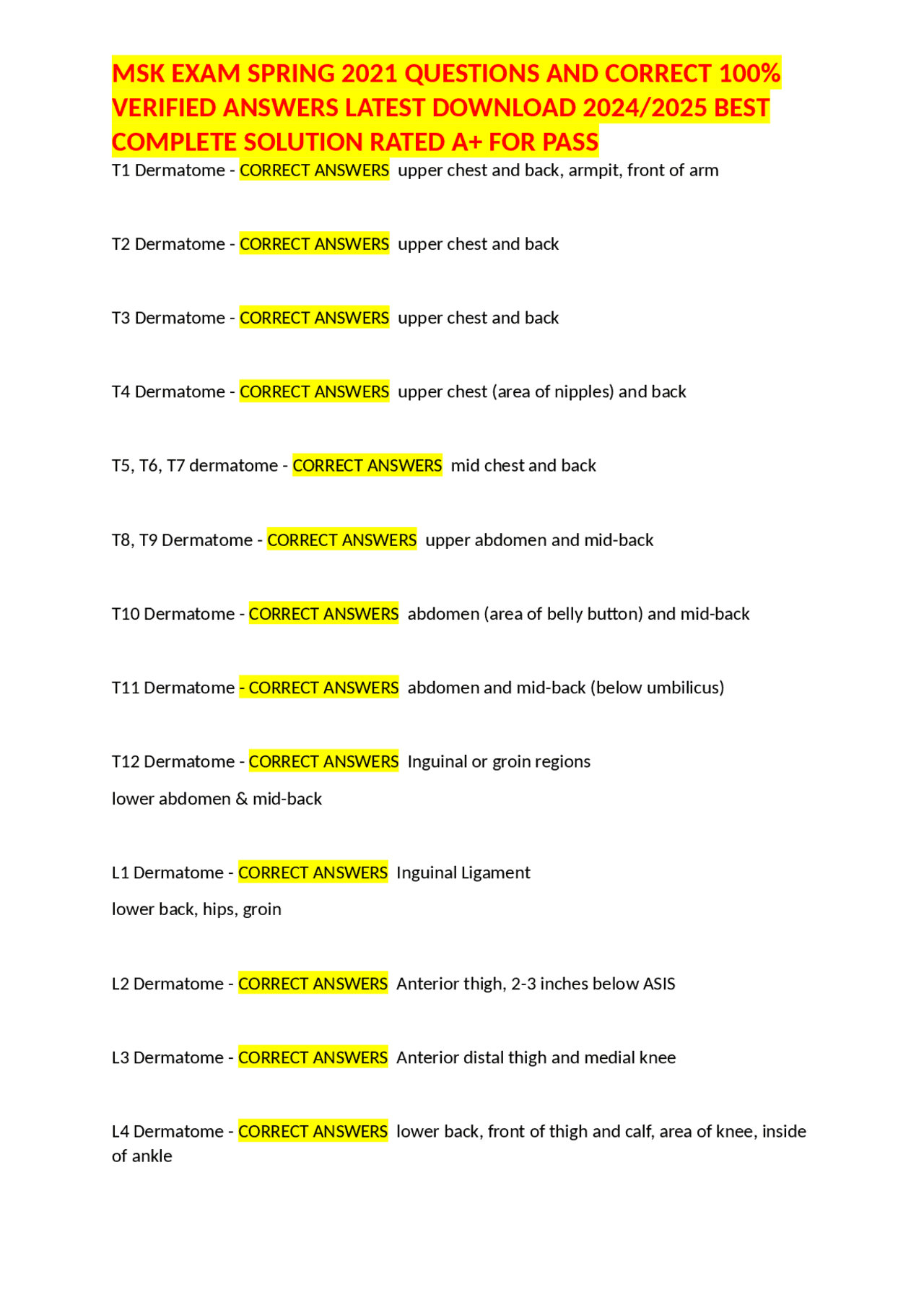 MSK EXAM SPRING 2021 QUESTIONS AND CORRECT 100% VERIFIED ANSWERS LATEST DOWNLOAD 2024/2025 BEST COMPLETE SOLUTION RATED A+ FOR PASS

T1 Dermatome - CORRECT ANSWERS upper chest and back, armpit, front of arm

T2 Dermatome - CORRECT ANSWERS upper chest and back

T3 Dermatome - CORRECT ANSWERS upper chest and back

T4 Dermatome - CORRECT ANSWERS upper chest (area of nipples) and back

T5, T6, T7 dermatome - CORRECT ANSWERS mid chest and back

T8, T9 Dermatome - CORRECT ANSWERS upper abdomen and mid-back

T10 Dermatome - CORRECT ANSWERS abdomen (area of belly button) and mid-back

T11 Dermatome - CORRECT ANSWERS abdomen and mid-back (below umbilicus)

T12 Dermatome - CORRECT ANSWERS Inguinal or groin regions

lower abdomen & mid-back

L1 Dermatome - CORRECT ANSWERS Inguinal Ligament

lower back, hips, groin

L2 Dermatome - CORRECT ANSWERS Anterior thigh, 2-3 inches below ASIS

L3 Dermatome - CORRECT ANSWERS Anterior distal thigh and medial knee

L4 Dermatome - CORRECT ANSWERS lower back, front of thigh and calf, area of knee, inside of ankle